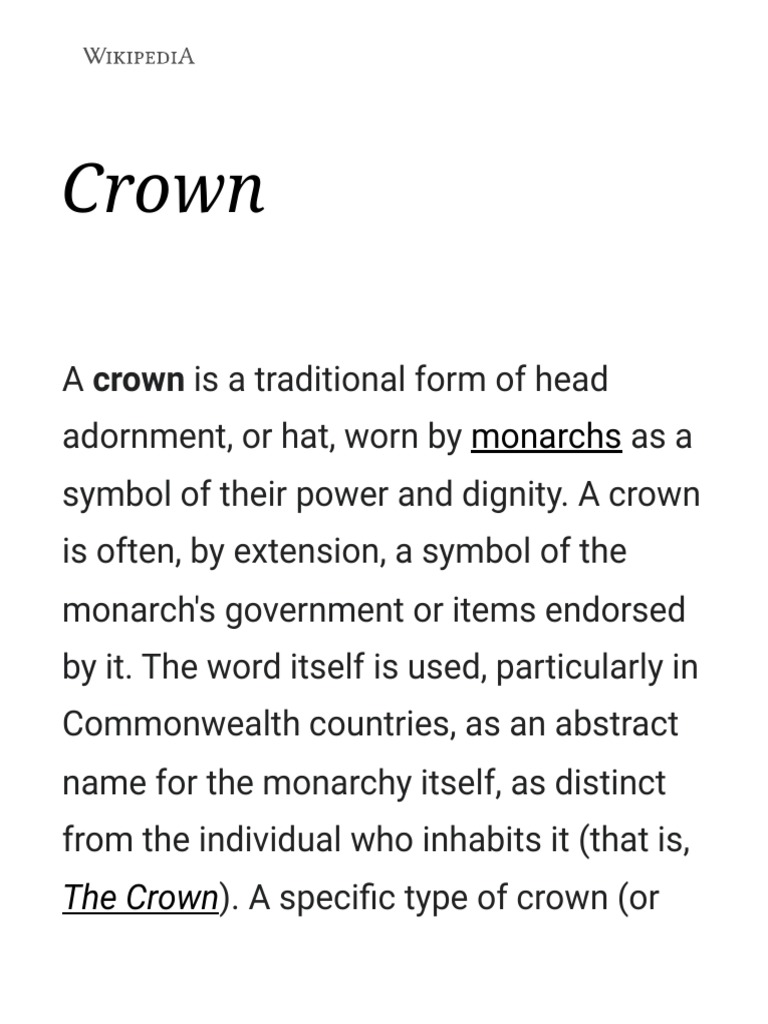 WIKIPEDIA

Crown

A crown is a traditional form of head adornment, or hat, worn by monarchs as a symbol of their power and dignity. A crown is often, by extension, a symbol of the monarch's government or items endorsed by it. The word itself is used, particularly in Commonwealth countries, as an abstract name for the monarchy itself, as distinct from the individual who inhabits it (that is, The Crown). A specific type of crown (or